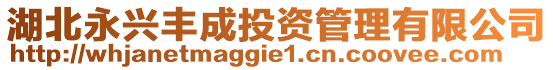 湖北永兴丰成投资管理有限公司
http://whjanetmaggie1.cn.coovee.com